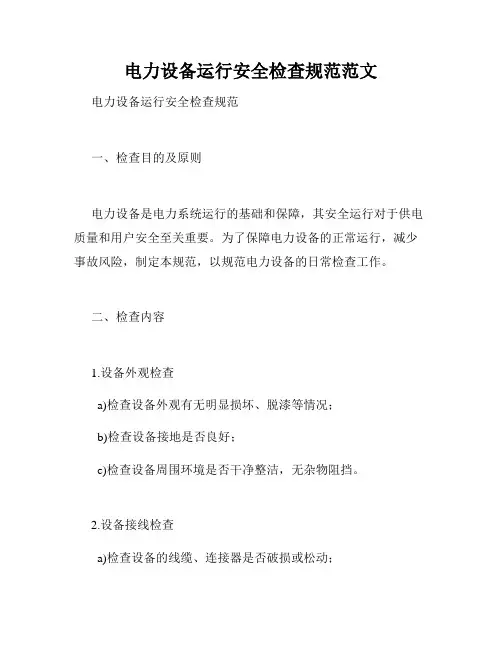 电力设备运行安全检查规范范文

电力设备运行安全检查规范

一、检查目的及原则

电力设备是电力系统运行的基础和保障，其安全运行对于供电质量和用户安全至关重要。为了保障电力设备的正常运行，减少事故风险，制定本规范，以规范电力设备的日常检查工作。

二、检查内容

1.设备外观检查

a)检查设备外观有无明显损坏、脱漆等情况；

b)检查设备接地是否良好；

c)检查设备周围环境是否干净整洁，无杂物阻挡。

2.设备接线检查

a)检查设备的线缆、连接器是否破损或松动；